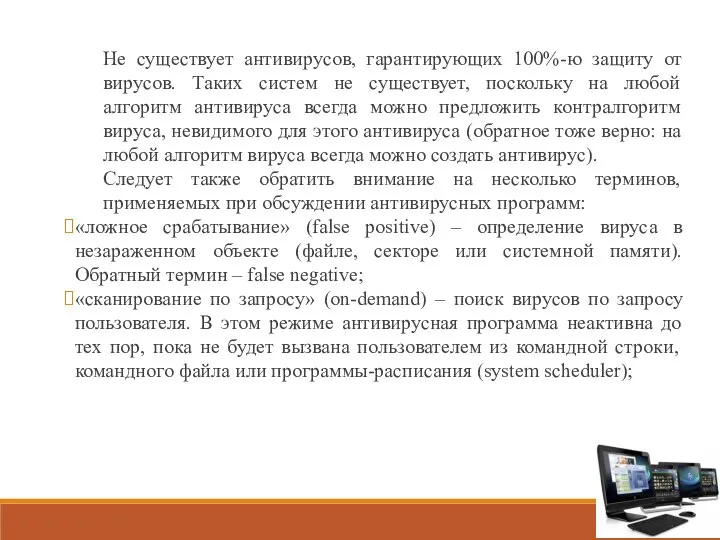 Не существует антивирусов, гарантирующих 100%-ю защиту от вирусов. Таких систем не существует, поскольку на любой алгоритм антивируса всегда можно предложить контралгоритм вируса, невидимого для этого антивируса (обратное тоже верно: на любой алгоритм вируса всегда можно создать антивирус).

Следует также обратить внимание на несколько терминов, применяемых при обсуждении антивирусных программ:

«ложное срабатывание» (false positive) – определение вируса в незараженном объекте (файле, секторе или системной памяти). Обратный термин – false negative;

«сканирование по запросу» (on-demand) – поиск вирусов по запросу пользователя. В этом режиме антивирусная программа неактивна до тех пор, пока не будет вызвана пользователем из командной строки, командного файла или программы-расписания (system scheduler);